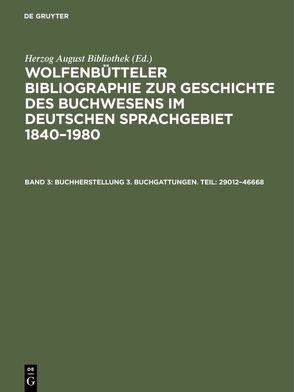 DE GRUYTER

Herzog August Bibliothek (Ed.)

WOLFENBÜTTELER BIBLIOGRAPHIE ZUR GESCHICHTE DES BUCHWESENS IM DEUTSCHEN SPRACHGEBIET 1840–1980

BAND 3: BUCHHERSTELLUNG 3. BUCHGATTUNGEN. TEIL: 29012–46668

DE G